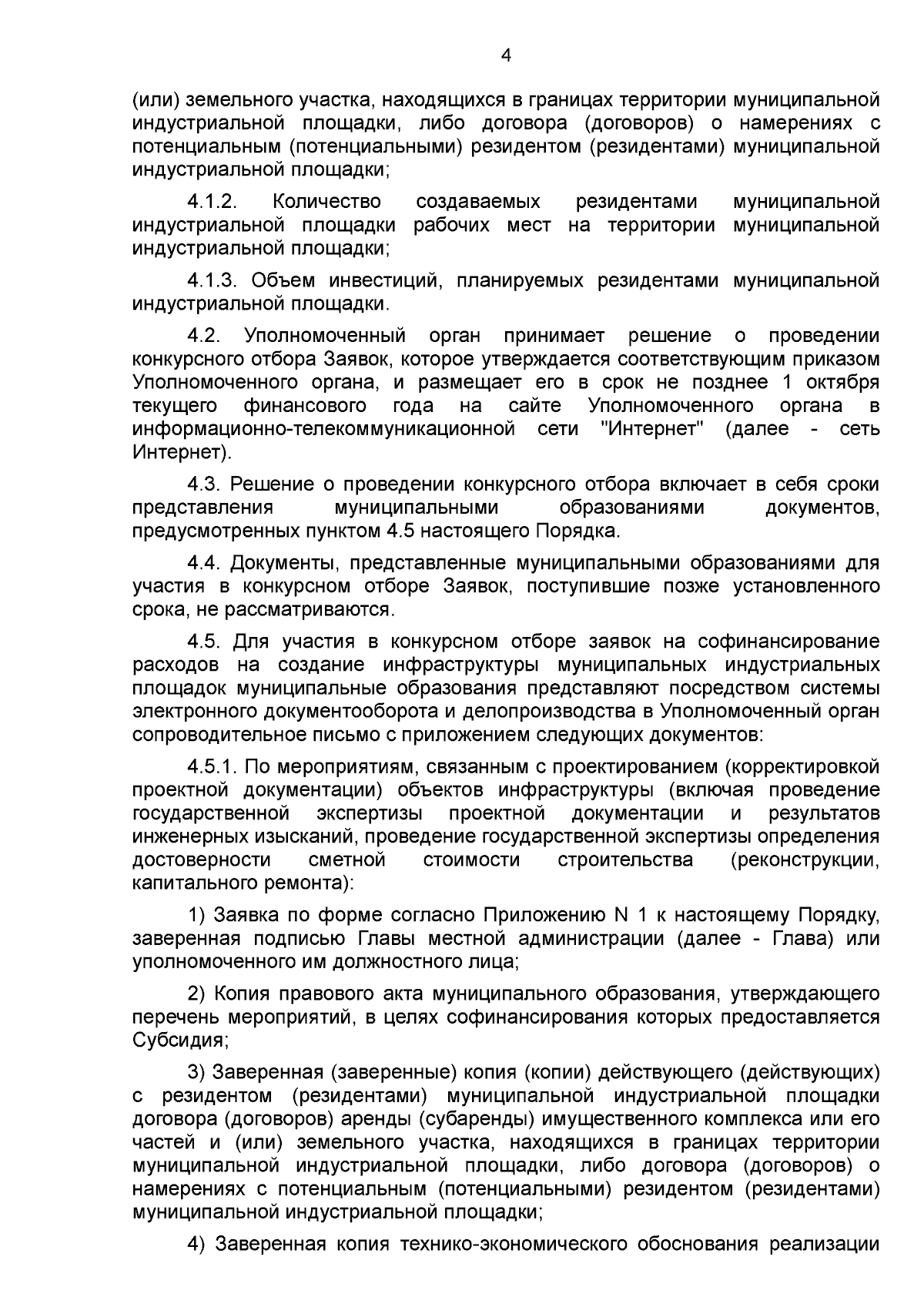 4

(или) земельного участка, находящихся в границах территории муниципальной индустриальной площадки, либо договора (договоров) о намерениях с потенциальным (потенциальными) резидентом (резидентами) муниципальной индустриальной площадки;

4.1.2. Количество создаваемых резидентами муниципальной индустриальной площадки рабочих мест на территории муниципальной индустриальной площадки;

4.1.3. Объем инвестиций, планируемых резидентами муниципальной индустриальной площадки.

4.2. Уполномоченный орган принимает решение о проведении конкурсного отбора Заявок, которое утверждается соответствующим приказом Уполномоченного органа, и размещает его в срок не позднее 1 октября текущего финансового года на сайте Уполномоченного органа в информационно-телекоммуникационной сети "Интернет" (далее - сеть Интернет).

4.3. Решение о проведении конкурсного отбора включает в себя сроки представления муниципальными образованиями документов, предусмотренных пунктом 4.5 настоящего Порядка.

4.4. Документы, представленные муниципальными образованиями для участия в конкурсном отборе Заявок, поступившие позже установленного срока, не рассматриваются.

4.5. Для участия в конкурсном отборе заявок на софинансирование расходов на создание инфраструктуры муниципальных индустриальных площадок муниципальные образования представляют посредством системы электронного документооборота и делопроизводства в Уполномоченный орган сопроводительное письмо с приложением следующих документов:

4.5.1. По мероприятиям, связанным с проектированием (корректировкой проектной документации) объектов инфраструктуры (включая проведение государственной экспертизы проектной документации и результатов инженерных изысканий, проведение государственной экспертизы определения достоверности сметной стоимости строительства (реконструкции, капитального ремонта):

1) Заявка по форме согласно Приложению N 1 к настоящему Порядку, заверенная подписью Главы местной администрации (далее - Глава) или уполномоченного им должностного лица;

2) Копия правового акта муниципального образования, утверждающего перечень мероприятий, в целях софинансирования которых предоставляется Субсидия;

3) Заверенная (заверенные) копия (копии) действующего (действующих) с резидентом (резидентами) муниципальной индустриальной площадки договора (договоров) аренды (субаренды) имущественного комплекса или его частей и (или) земельного участка, находящихся в границах территории муниципальной индустриальной площадки, либо договора (договоров) о намерениях с потенциальным (потенциальными) резидентом (резидентами) муниципальной индустриальной площадки;

4) Заверенная копия технико-экономического обоснования реализации